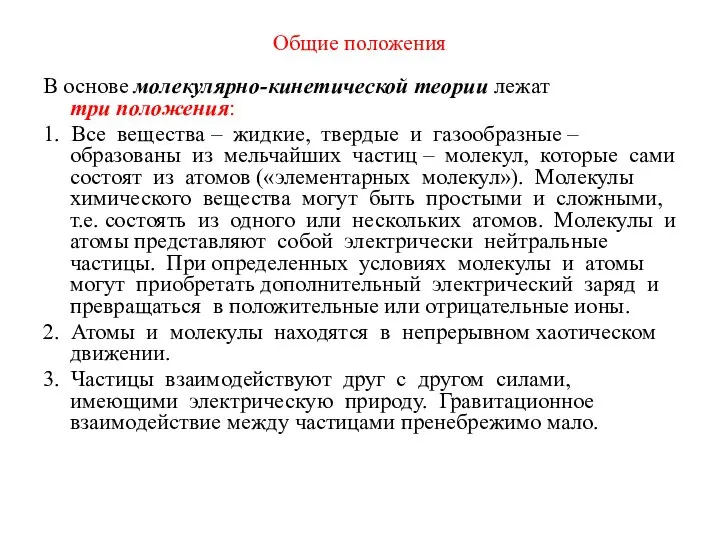 Общие положения

В основе молекулярно-кинетической теории лежат три положения:

1. Все вещества – жидкие, твердые и газообразные – образованы из мельчайших частиц – молекул, которые сами состоят из атомов («элементарных молекул»). Молекулы химического вещества могут быть простыми и сложными, т.е. состоять из одного или нескольких атомов. Молекулы и атомы представляют собой электрически нейтральные частицы. При определенных условиях молекулы и атомы могут приобретать дополнительный электрический заряд и превращаться в положительные или отрицательные ионы.

2. Атомы и молекулы находятся в непрерывном хаотическом движении.

3. Частицы взаимодействуют друг с другом силами, имеющими электрическую природу. Гравитационное взаимодействие между частицами пренебрежимо мало.